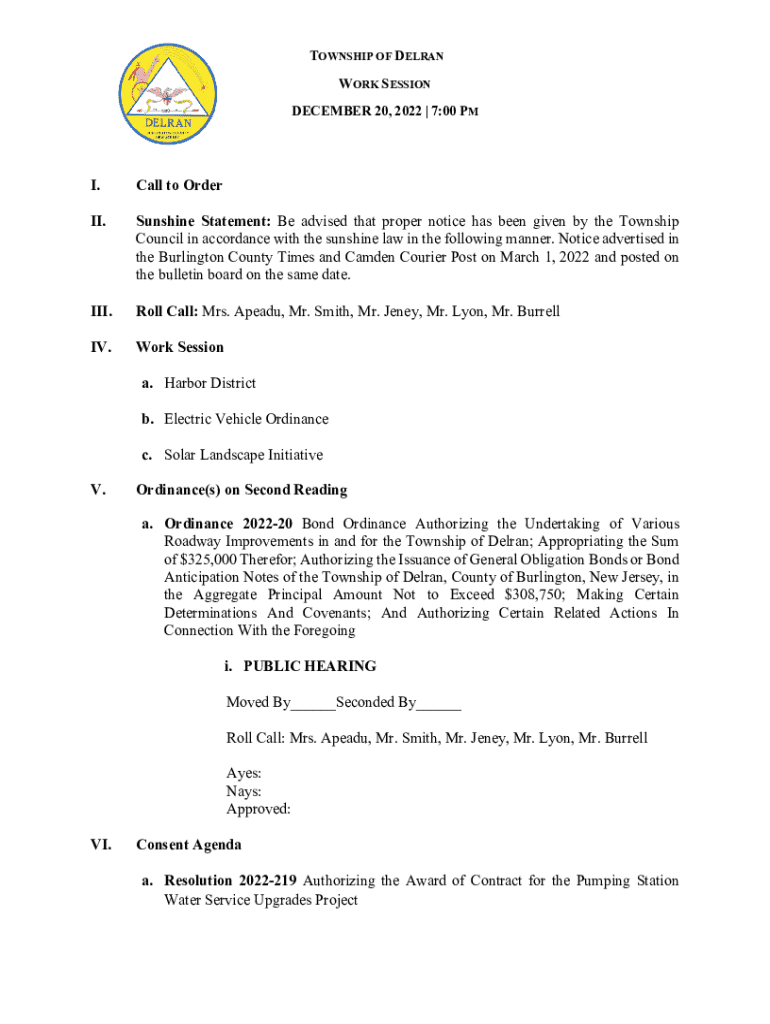 DELRAN

TOWNSHIP OF DELRAN

WORK SESSION

DECEMBER 20, 2022 | 7:00 PM

I. Call to Order

II. Sunshine Statement: Be advised that proper notice has been given by the Township Council in accordance with the sunshine law in the following manner. Notice advertised in the Burlington County Times and Camden Courier Post on March 1, 2022 and posted on the bulletin board on the same date.

III. Roll Call: Mrs. Apeadu, Mr. Smith, Mr. Jeney, Mr. Lyon, Mr. Burrell

IV. Work Session

a. Harbor District

b. Electric Vehicle Ordinance

c. Solar Landscape Initiative

V. Ordinance(s) on Second Reading

a. Ordinance 2022-20 Bond Ordinance Authorizing the Undertaking of Various Roadway Improvements in and for the Township of Delran; Appropriating the Sum of $325,000 Therefor; Authorizing the Issuance of General Obligation Bonds or Bond Anticipation Notes of the Township of Delran, County of Burlington, New Jersey, in the Aggregate Principal Amount Not to Exceed $308,750; Making Certain Determinations And Covenants; And Authorizing Certain Related Actions In Connection With the Foregoing

i. PUBLIC HEARING

Moved By______Seconded By______

Roll Call: Mrs. Apeadu, Mr. Smith, Mr. Jeney, Mr. Lyon, Mr. Burrell

Ayes:
Nays:
Approved:

VI. Consent Agenda

a. Resolution 2022-219 Authorizing the Award of Contract for the Pumping Station Water Service Upgrades Project